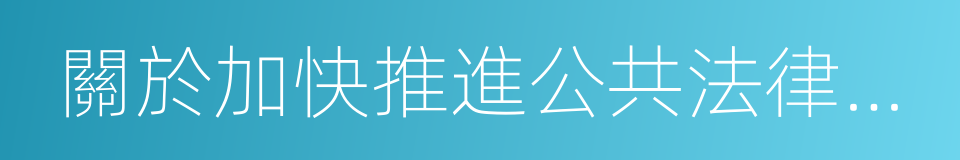 關於加快推進公共法律...